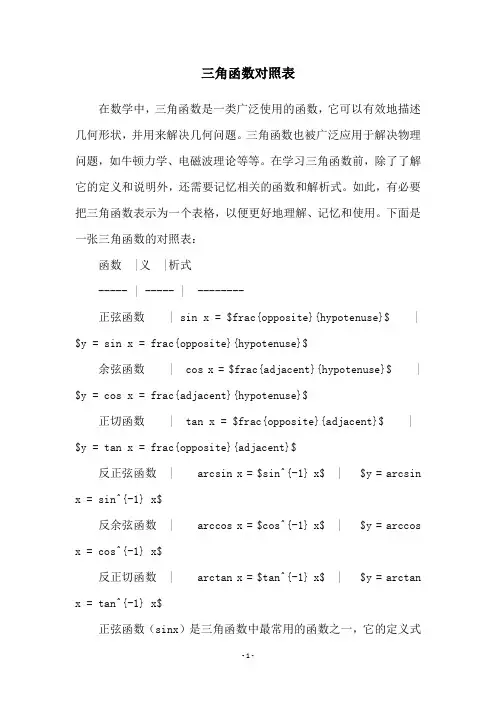 三角函数对照表

在数学中，三角函数是一类广泛使用的函数，它可以有效地描述几何形状，并用来解决几何问题。三角函数也被广泛应用于解决物理问题，如牛顿力学、电磁波理论等等。在学习三角函数前，除了了解它的定义和说明外，还需要记忆相关的函数和解析式。如此，有必要把三角函数表示为一个表格，以便更好地理解、记忆和使用。下面是一张三角函数的对照表：

函数 |义 |析式

----- | ----- | --------

正弦函数 | sin x = \$frac{opposite}{hypotenuse}\$ | \$y = sin x = frac{opposite}{hypotenuse}\$

余弦函数 | cos x = \$frac{adjacent}{hypotenuse}\$ | \$y = cos x = frac{adjacent}{hypotenuse}\$

正切函数 | tan x = \$frac{opposite}{adjacent}\$ | \$y = tan x = frac{opposite}{adjacent}\$

反正弦函数 | arcsin x = \$sin^{-1} x\$ | \$y = arcsin x = sin^{-1} x\$

反余弦函数 | arccos x = \$cos^{-1} x\$ | \$y = arccos x = cos^{-1} x\$

反正切函数 | arctan x = \$tan^{-1} x\$ | \$y = arctan x = tan^{-1} x\$

正弦函数（sinx）是三角函数中最常用的函数之一，它的定义式

-1-